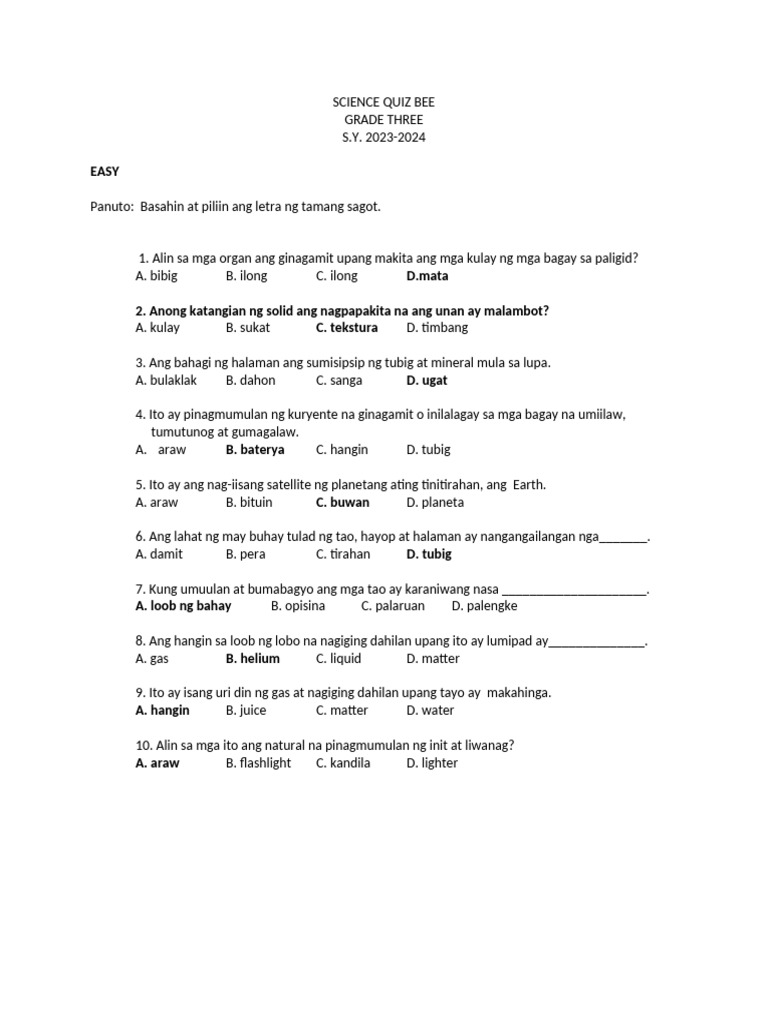 SCIENCE QUIZ BEE
GRADE THREE
S.Y. 2023-2024

EASY

Panuto: Basahin at piliin ang letra ng tamang sagot.

1. Alin sa mga organ ang ginagamit upang makita ang mga kulay ng mga bagay sa paligid?
A. bibig B. ilong C. ilong D.mata

2. Anong katangian ng solid ang nagpapakita na ang unan ay malambot?
A. kulay B. sukat C. tekstura D. timbang

3. Ang bahagi ng halaman ang sumisipsip ng tubig at mineral mula sa lupa.
A. bulaklak B. dahon C. sanga D. ugat

4. Ito ay pinagmumulan ng kuryente na ginagamit o inilalagay sa mga bagay na umiilaw, tumutunog at gumagalaw.
A. araw B. baterya C. hangin D. tubig

5. Ito ay ang nag-iisang satellite ng planetang ating tinitirahan, ang Earth.
A. araw B. bituin C. buwan D. planeta

6. Ang lahat ng may buhay tulad ng tao, hayop at halaman ay nangangailangan nga_______.
A. damit B. pera C. tirahan D. tubig

7. Kung umuulan at bumabagyo ang mga tao ay karaniwang nasa _____________________.
A. loob ng bahay B. opisina C. palaruan D. palengke

8. Ang hangin sa loob ng lobo na nagiging dahilan upang ito ay lumipad ay______________.
A. gas B. helium C. liquid D. matter

9. Ito ay isang uri din ng gas at nagiging dahilan upang tayo ay makahinga.
A. hangin B. juice C. matter D. water

10. Alin sa mga ito ang natural na pinagmumulan ng init at liwanag?
A. araw B. flashlight C. kandila D. lighter